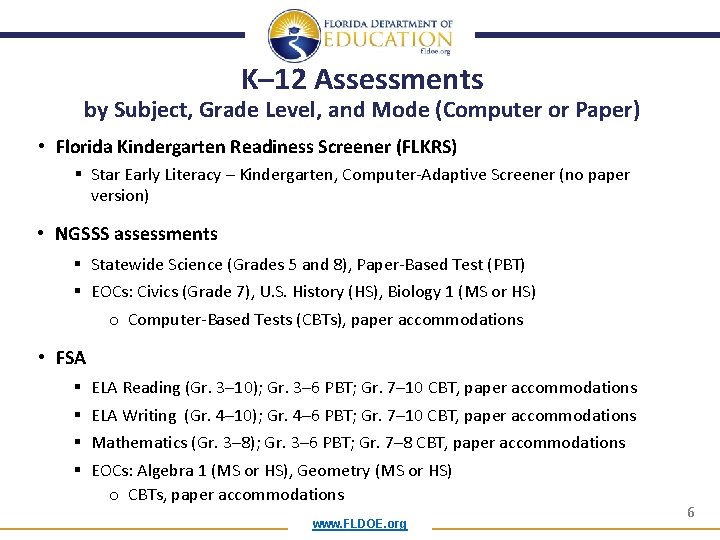 FLORIDA DEPARTMENT OF
EDUCATION
fldoe.org

K–12 Assessments
by Subject, Grade Level, and Mode (Computer or Paper)

• Florida Kindergarten Readiness Screener (FLKRS)
▪ Star Early Literacy – Kindergarten, Computer-Adaptive Screener (no paper version)

• NGSSS assessments
▪ Statewide Science (Grades 5 and 8), Paper-Based Test (PBT)
▪ EOCs: Civics (Grade 7), U.S. History (HS), Biology 1 (MS or HS)
o Computer-Based Tests (CBTs), paper accommodations

• FSA
▪ ELA Reading (Gr. 3–10); Gr. 3–6 PBT; Gr. 7–10 CBT, paper accommodations
▪ ELA Writing (Gr. 4–10); Gr. 4–6 PBT; Gr. 7–10 CBT, paper accommodations
▪ Mathematics (Gr. 3–8); Gr. 3–6 PBT; Gr. 7–8 CBT, paper accommodations
▪ EOCs: Algebra 1 (MS or HS), Geometry (MS or HS)
o CBTs, paper accommodations

6

www.FLDOE.org